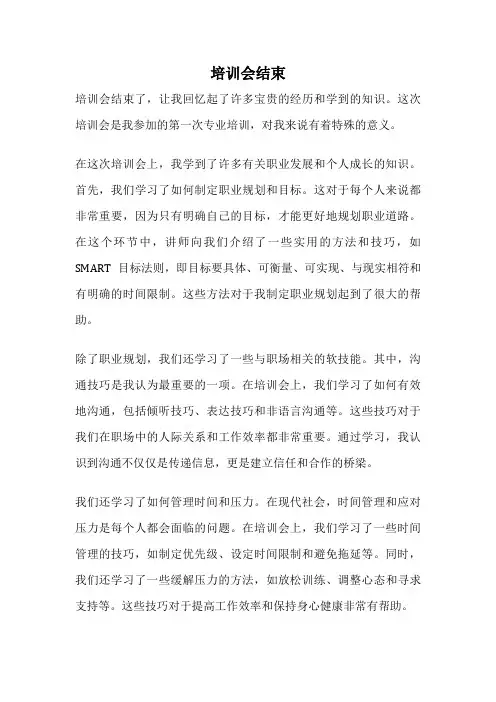 培训会结束

培训会结束了，让我回忆起了许多宝贵的经历和学到的知识。这次培训会是我参加的第一次专业培训，对我来说有着特殊的意义。

在这次培训会上，我学到了许多有关职业发展和个人成长的知识。首先，我们学习了如何制定职业规划和目标。这对于每个人来说都非常重要，因为只有明确自己的目标，才能更好地规划职业道路。在这个环节中，讲师向我们介绍了一些实用的方法和技巧，如 SMART 目标法则，即目标要具体、可衡量、可实现、与现实相符和有明确的时间限制。这些方法对于我制定职业规划起到了很大的帮助。

除了职业规划，我们还学习了一些与职场相关的软技能。其中，沟通技巧是我认为最重要的一项。在培训会上，我们学习了如何有效地沟通，包括倾听技巧、表达技巧和非语言沟通等。这些技巧对于我们在职场中的人际关系和工作效率都非常重要。通过学习，我认识到沟通不仅仅是传递信息，更是建立信任和合作的桥梁。

我们还学习了如何管理时间和压力。在现代社会，时间管理和应对压力是每个人都会面临的问题。在培训会上，我们学习了一些时间管理的技巧，如制定优先级、设定时间限制和避免拖延等。同时，我们还学习了一些缓解压力的方法，如放松训练、调整心态和寻求支持等。这些技巧对于提高工作效率和保持身心健康非常有帮助。